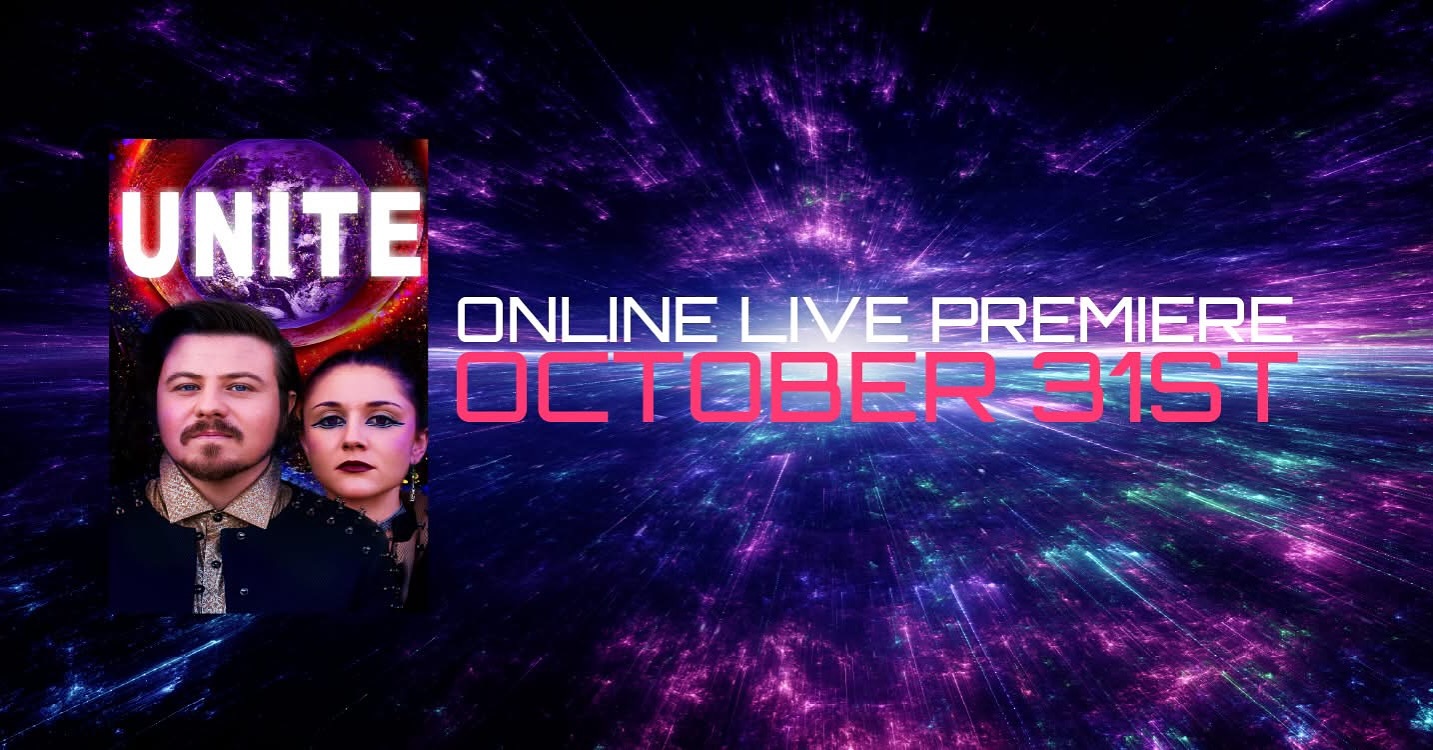 UNITE

ONLINE LIVE PREMIERE
OCTOBER 31ST